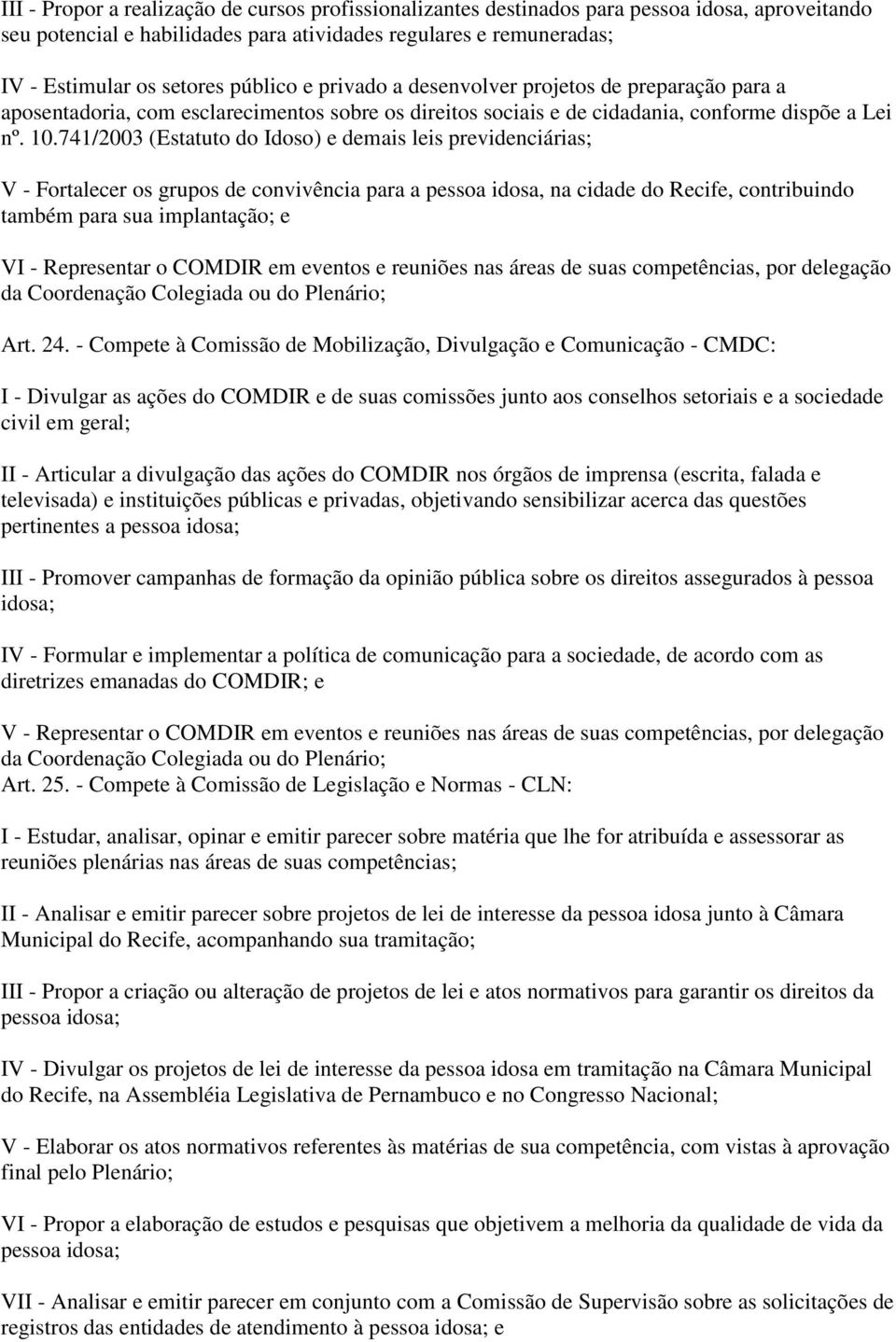 III - Propor a realização de cursos profissionalizantes destinados para pessoa idosa, aproveitando seu potencial e habilidades para atividades regulares e remuneradas;

IV - Estimular os setores público e privado a desenvolver projetos de preparação para a aposentadoria, com esclarecimentos sobre os direitos sociais e de cidadania, conforme dispõe a Lei nº. 10.741/2003 (Estatuto do Idoso) e demais leis previdenciárias;

V - Fortalecer os grupos de convivência para a pessoa idosa, na cidade do Recife, contribuindo também para sua implantação; e

VI - Representar o COMDIR em eventos e reuniões nas áreas de suas competências, por delegação da Coordenação Colegiada ou do Plenário;

Art. 24. - Compete à Comissão de Mobilização, Divulgação e Comunicação - CMDC:

I - Divulgar as ações do COMDIR e de suas comissões junto aos conselhos setoriais e a sociedade civil em geral;

II - Articular a divulgação das ações do COMDIR nos órgãos de imprensa (escrita, falada e televisada) e instituições públicas e privadas, objetivando sensibilizar acerca das questões pertinentes a pessoa idosa;

III - Promover campanhas de formação da opinião pública sobre os direitos assegurados à pessoa idosa;

IV - Formular e implementar a política de comunicação para a sociedade, de acordo com as diretrizes emanadas do COMDIR; e

V - Representar o COMDIR em eventos e reuniões nas áreas de suas competências, por delegação da Coordenação Colegiada ou do Plenário;
Art. 25. - Compete à Comissão de Legislação e Normas - CLN:

I - Estudar, analisar, opinar e emitir parecer sobre matéria que lhe for atribuída e assessorar as reuniões plenárias nas áreas de suas competências;

II - Analisar e emitir parecer sobre projetos de lei de interesse da pessoa idosa junto à Câmara Municipal do Recife, acompanhando sua tramitação;

III - Propor a criação ou alteração de projetos de lei e atos normativos para garantir os direitos da pessoa idosa;

IV - Divulgar os projetos de lei de interesse da pessoa idosa em tramitação na Câmara Municipal do Recife, na Assembléia Legislativa de Pernambuco e no Congresso Nacional;

V - Elaborar os atos normativos referentes às matérias de sua competência, com vistas à aprovação final pelo Plenário;

VI - Propor a elaboração de estudos e pesquisas que objetivem a melhoria da qualidade de vida da pessoa idosa;

VII - Analisar e emitir parecer em conjunto com a Comissão de Supervisão sobre as solicitações de registros das entidades de atendimento à pessoa idosa; e